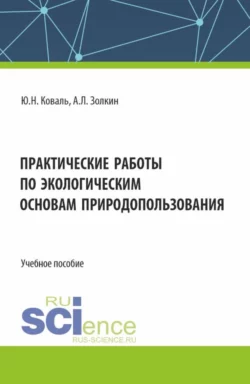 Ю.Н. Коваль, А.Л. Золкин

ПРАКТИЧЕСКИЕ РАБОТЫ ПО ЭКОЛОГИЧЕСКИМ ОСНОВАМ ПРИРОДОПОЛЬЗОВАНИЯ

Учебное пособие

RU
SCIence
RUS-SCIENCE.RU